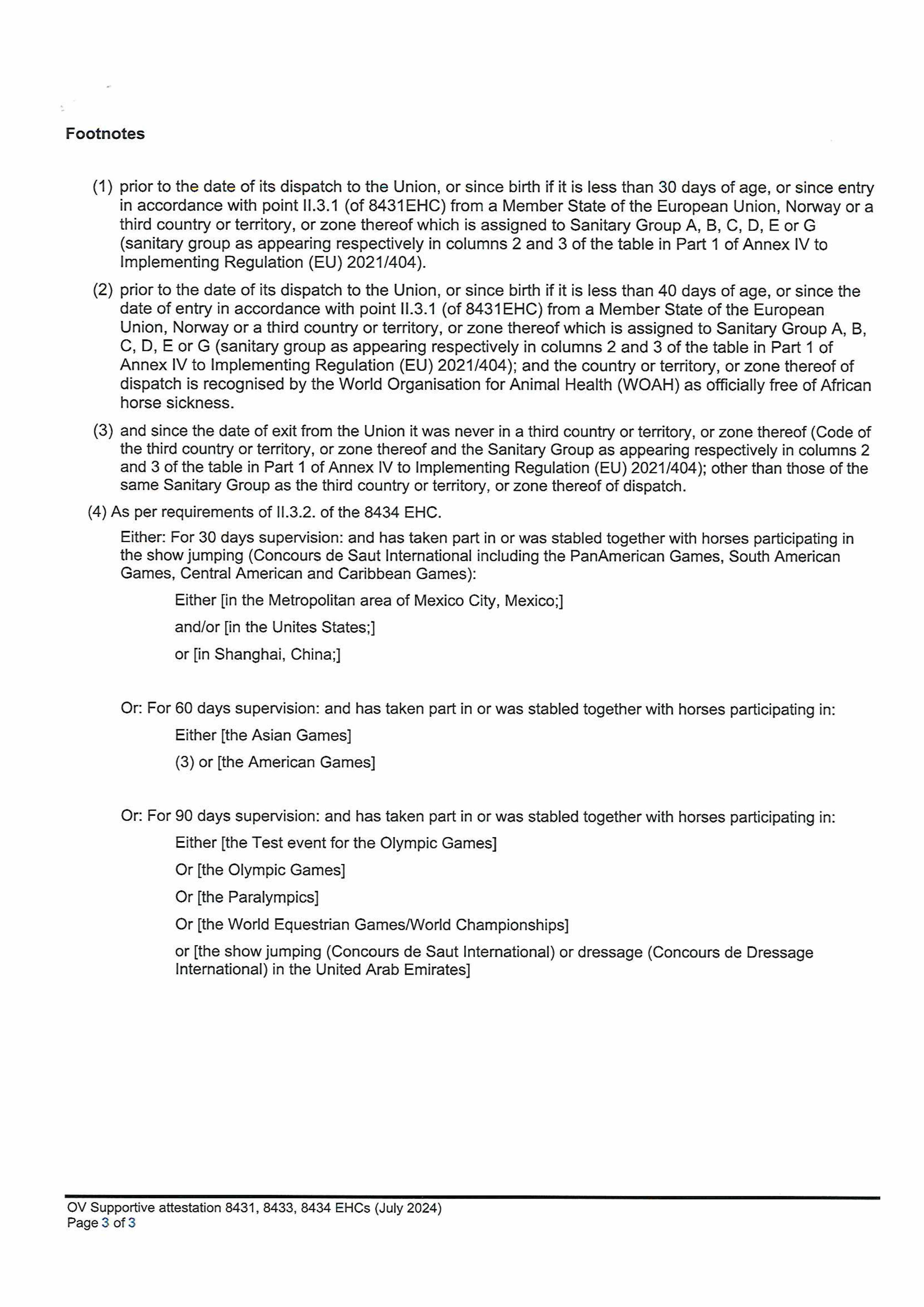 Footnotes

(1) prior to the date of its dispatch to the Union, or since birth if it is less than 30 days of age, or since entry in accordance with point II.3.1 (of 8431EHC) from a Member State of the European Union, Norway or a third country or territory, or zone thereof which is assigned to Sanitary Group A, B, C, D, E or G (sanitary group as appearing respectively in columns 2 and 3 of the table in Part 1 of Annex IV to Implementing Regulation (EU) 2021/404).

(2) prior to the date of its dispatch to the Union, or since birth if it is less than 40 days of age, or since the date of entry in accordance with point II.3.1 (of 8431EHC) from a Member State of the European Union, Norway or a third country or territory, or zone thereof which is assigned to Sanitary Group A, B, C, D, E or G (sanitary group as appearing respectively in columns 2 and 3 of the table in Part 1 of Annex IV to Implementing Regulation (EU) 2021/404); and the country or territory, or zone thereof of dispatch is recognised by the World Organisation for Animal Health (WOAH) as officially free of African horse sickness.

(3) and since the date of exit from the Union it was never in a third country or territory, or zone thereof (Code of the third country or territory, or zone thereof and the Sanitary Group as appearing respectively in columns 2 and 3 of the table in Part 1 of Annex IV to Implementing Regulation (EU) 2021/404); other than those of the same Sanitary Group as the third country or territory, or zone thereof of dispatch.

(4) As per requirements of II.3.2. of the 8434 EHC.

Either: For 30 days supervision: and has taken part in or was stabled together with horses participating in the show jumping (Concours de Saut International including the PanAmerican Games, South American Games, Central American and Caribbean Games):

Either [in the Metropolitan area of Mexico City, Mexico;]

and/or [in the Unites States;]

or [in Shanghai, China;]

Or: For 60 days supervision: and has taken part in or was stabled together with horses participating in:

Either [the Asian Games]

(3) or [the American Games]

Or: For 90 days supervision: and has taken part in or was stabled together with horses participating in:

Either [the Test event for the Olympic Games]

Or [the Olympic Games]

Or [the Paralympics]

Or [the World Equestrian Games/World Championships]

or [the show jumping (Concours de Saut International) or dressage (Concours de Dressage International) in the United Arab Emirates]

OV Supportive attestation 8431, 8433, 8434 EHCs (July 2024)
Page 3 of 3